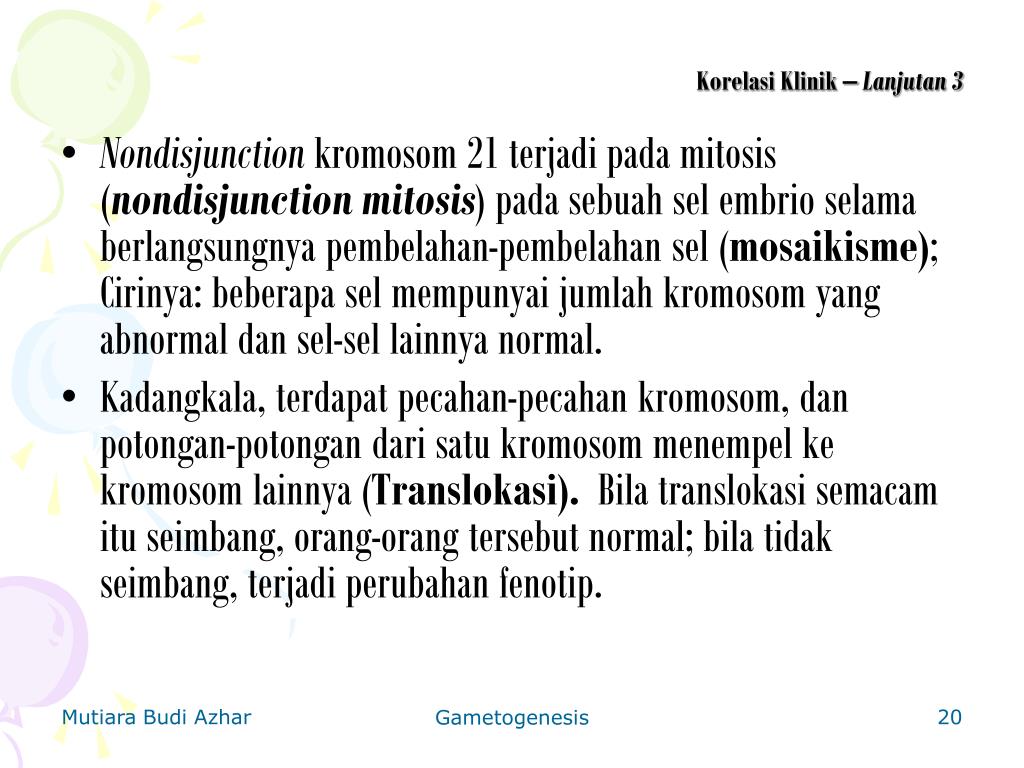 Korelasi Klinik – Lanjutan 3

• Nondisjunction kromosom 21 terjadi pada mitosis (nondisjunction mitosis) pada sebuah sel embrio selama berlangsungnya pembelahan-pembelahan sel (mosaikisme); Cirinya: beberapa sel mempunyai jumlah kromosom yang abnormal dan sel-sel lainnya normal.

• Kadangkala, terdapat pecahan-pecahan kromosom, dan potongan-potongan dari satu kromosom menempel ke kromosom lainnya (Translokasi). Bila translokasi semacam itu seimbang, orang-orang tersebut normal; bila tidak seimbang, terjadi perubahan fenotip.

Mutiara Budi Azhar

Gametogenesis

20